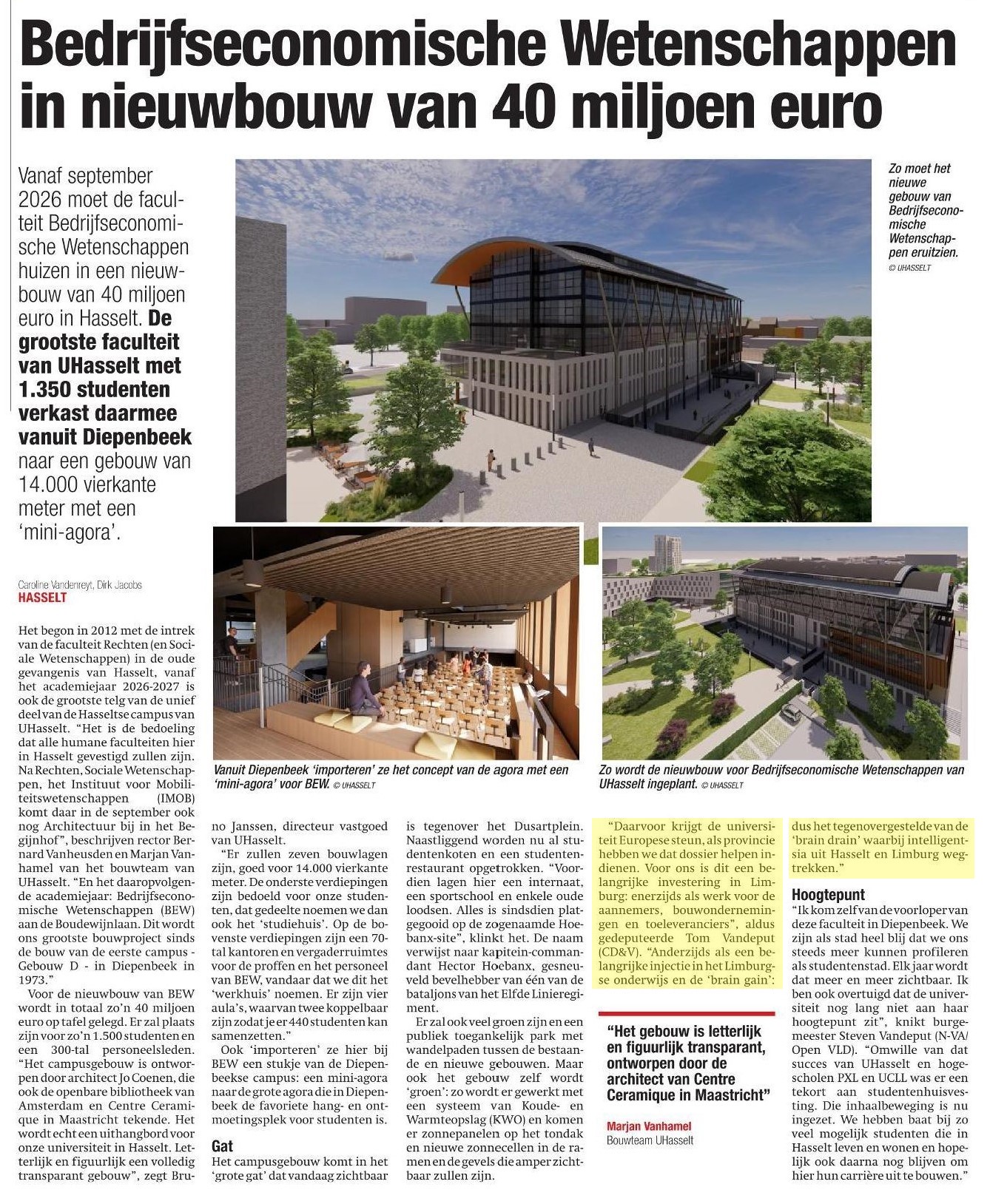 Bedrijfseconomische Wetenschappen in nieuwbouw van 40 miljoen euro

Vanaf september 2026 moet de faculteit Bedrijfseconomische Wetenschappen huizen in een nieuwbouw van 40 miljoen euro in Hasselt. De grootste faculteit van UHasselt met 1.350 studenten verkast daarmee vanuit Diepenbeek naar een gebouw van 14.000 vierkante meter met een 'mini-agora'.

Zo moet het nieuwe gebouw van Bedrijfseconomische Wetenschappen eruitzien. © UHASSELT

Vanuit Diepenbeek 'importeren' ze het concept van de agora met een 'mini-agora' voor BEW. © UHASSELT

Zo wordt de nieuwbouw voor Bedrijfseconomische Wetenschappen van UHasselt ingeplant. © UHASSELT

Caroline Vandenreyt, Dirk Jacobs
HASSELT

Het begon in 2012 met de intrek van de faculteit Rechten (en Sociale Wetenschappen) in de oude gevangenis van Hasselt, vanaf het academiejaar 2026-2027 is ook de grootste telg van de unief deel van de Hasseltse campus van UHasselt. "Het is de bedoeling dat alle humane faculteiten hier in Hasselt gevestigd zullen zijn. Na Rechten, Sociale Wetenschappen, het Instituut voor Mobiliteitswetenschappen (IMOB) komt daar in de september ook nog Architectuur bij in het Begijnhof", beschrijven rector Bernard Vanheusden en Marjan Vanhamel van het bouwteam van UHasselt. "En het daaropvolgende academiejaar: Bedrijfseconomische Wetenschappen (BEW) aan de Boudewijnlaan. Dit wordt ons grootste bouwproject sinds de bouw van de eerste campus - Gebouw D - in Diepenbeek in 1973."

Voor de nieuwbouw van BEW wordt in totaal zo'n 40 miljoen euro op tafel gelegd. Er zal plaats zijn voor zo'n 1.500 studenten en een 300-tal personeelsleden. "Het campusgebouw is ontworpen door architect Jo Coenen, die ook de openbare bibliotheek van Amsterdam en Centre Ceramique in Maastricht tekende. Het wordt echt een uithangbord voor onze universiteit in Hasselt. Letterlijk en figuurlijk een volledig transparant gebouw", zegt Bruno Janssen, directeur vastgoed van UHasselt.

"Er zullen zeven bouwlagen zijn, goed voor 14.000 vierkante meter. De onderste verdiepingen zijn bedoeld voor onze studenten, dat gedeelte noemen we dan ook het 'studiehuis'. Op de bovenste verdiepingen zijn een 70-tal kantoren en vergaderruimtes voor de proffen en het personeel van BEW, vandaar dat we dit het 'werkhuis' noemen. Er zijn vier aula's, waarvan twee koppelbaar zijn zodat je er 440 studenten kan samenzetten."

Ook 'importeren' ze hier bij BEW een stukje van de Diepenbeekse campus: een mini-agora naar de grote agora die in Diepenbeek de favoriete hang- en ontmoetingsplek voor studenten is.

Gat
Het campusgebouw komt in het 'grote gat' dat vandaag zichtbaar is tegenover het Dusartplein. Naastliggend worden nu al studentenkoten en een studentenrestaurant opgetrokken. "Voordien lagen hier een internaat, een sportschool en enkele oude loodsen. Alles is sindsdien platgegooid op de zogenaamde Hoebanx-site", klinkt het. De naam verwijst naar kapitein-commandant Hector Hoebanx, gesneuveld bevelhebber van één van de bataljons van het Elfde Linieregiment.

Er zal ook veel groen zijn en een publiek toegankelijk park met wandelpaden tussen de bestaande en nieuwe gebouwen. Maar ook het gebouw zelf wordt 'groen': zo wordt er gewerkt met een systeem van Koude- en Warmteopslag (KWO) en komen er zonnepanelen op het tondak en nieuwe zonnecellen in de ramen en de gevels die amper zichtbaar zullen zijn.

"Daarvoor krijgt de universiteit Europese steun, als provincie hebben we dat dossier helpen indienen. Voor ons is dit een belangrijke investering in Limburg: enerzijds als werk voor de aannemers, bouwondernemingen en toeleveranciers", aldus gedeputeerde Tom Vandeput (CD&V). "Anderzijds als een belangrijke injectie in het Limburgse onderwijs en de 'brain gain': dus het tegenovergestelde van de 'brain drain' waarbij intelligentsia uit Hasselt en Limburg wegtrekken."

"Het gebouw is letterlijk en figuurlijk transparant, ontworpen door de architect van Centre Ceramique in Maastricht"
Marjan Vanhamel
Bouwteam UHasselt

Hoogtepunt
"Ik kom zelf van de voorloper van deze faculteit in Diepenbeek. We zijn als stad heel blij dat we ons steeds meer kunnen profileren als studentenstad. Elk jaar wordt dat meer en meer zichtbaar. Ik ben ook overtuigd dat de universiteit nog lang niet aan haar hoogtepunt zit", knikt burgemeester Steven Vandeput (N-VA/Open VLD). "Omwille van dat succes van UHasselt en hogescholen PXL en UCLL was er een tekort aan studentenhuisvesting. Die inhaalbeweging is nu ingezet. We hebben baat bij zo veel mogelijk studenten die in Hasselt leven en wonen en hopelijk ook daarna nog blijven om hier hun carrière uit te bouwen."